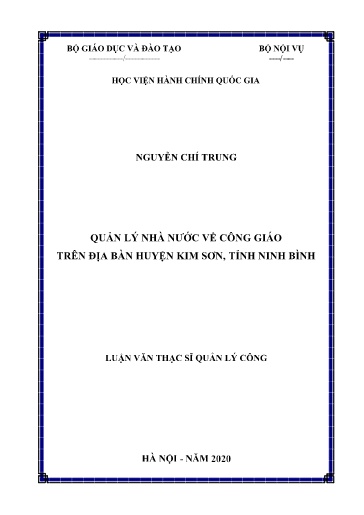 BỘ GIÁO DỤC VÀ ĐÀO TẠO

BỘ NỘI VỤ

HỌC VIỆN HÀNH CHÍNH QUỐC GIA

NGUYỄN CHÍ TRUNG

QUẢN LÝ NHÀ NƯỚC VỀ CÔNG GIÁO
TRÊN ĐỊA BÀN HUYỆN KIM SƠN, TỈNH NINH BÌNH

LUẬN VĂN THẠC SĨ QUẢN LÝ CÔNG

HÀ NỘI - NĂM 2020